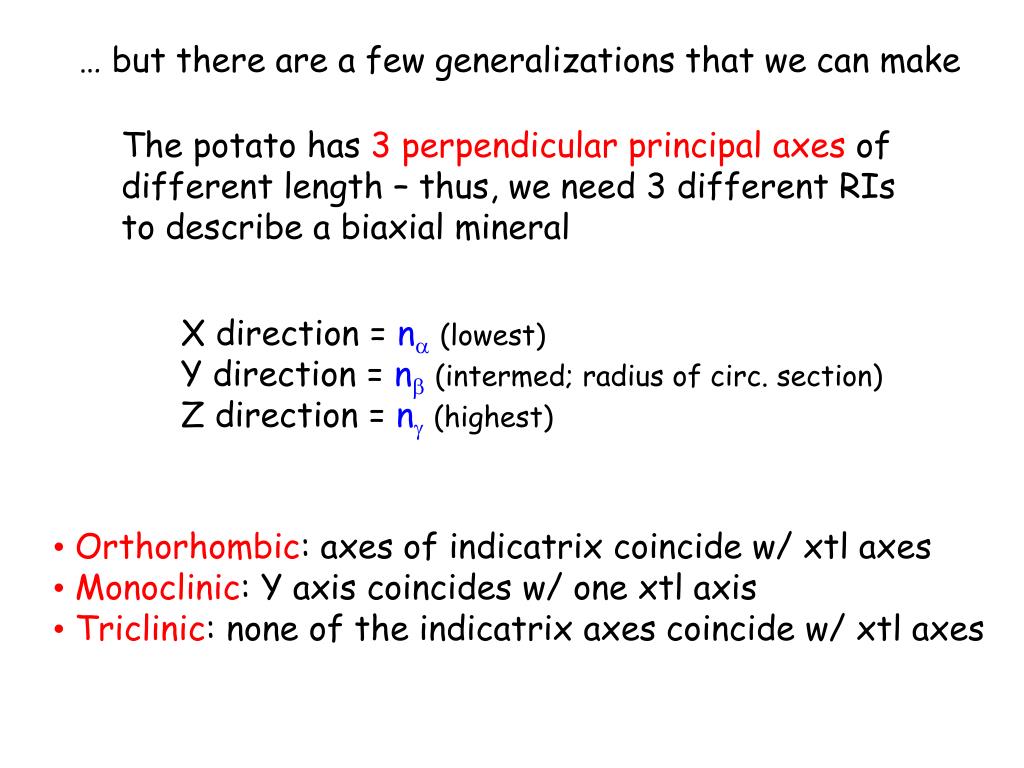 … but there are a few generalizations that we can make

The potato has 3 perpendicular principal axes of different length – thus, we need 3 different RIs to describe a biaxial mineral

X direction = $n_\alpha$ (lowest)
Y direction = $n_\beta$ (intermed; radius of circ. section)
Z direction = $n_\gamma$ (highest)

• Orthorhombic: axes of indicatrix coincide w/ xtl axes
• Monoclinic: Y axis coincides w/ one xtl axis
• Triclinic: none of the indicatrix axes coincide w/ xtl axes